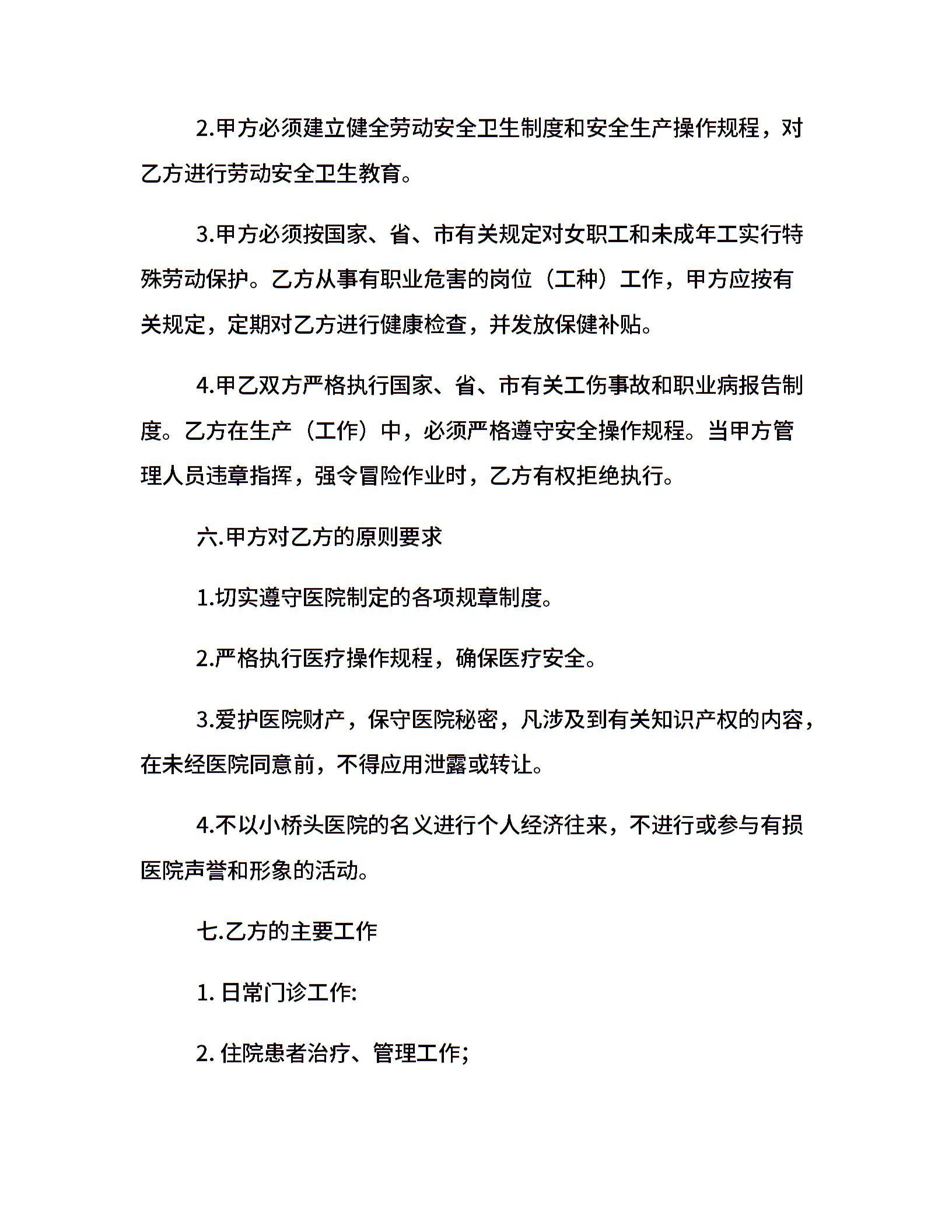 2.甲方必须建立健全劳动安全卫生制度和安全生产操作规程，对乙方进行劳动安全卫生教育。

3.甲方必须按国家、省、市有关规定对女职工和未成年工实行特殊劳动保护。乙方从事有职业危害的岗位（工种）工作，甲方应按有关规定，定期对乙方进行健康检查，并发放保健补贴。

4.甲乙双方严格执行国家、省、市有关工伤事故和职业病报告制度。乙方在生产（工作）中，必须严格遵守安全操作规程。当甲方管理人员违章指挥，强令冒险作业时，乙方有权拒绝执行。

六.甲方对乙方的原则要求

1.切实遵守医院制定的各项规章制度。

2.严格执行医疗操作规程，确保医疗安全。

3.爱护医院财产，保守医院秘密，凡涉及到有关知识产权的内容，在未经医院同意前，不得应用泄露或转让。

4.不以小桥头医院的名义进行个人经济往来，不进行或参与有损医院声誉和形象的活动。

七.乙方的主要工作

1. 日常门诊工作:

2. 住院患者治疗、管理工作;